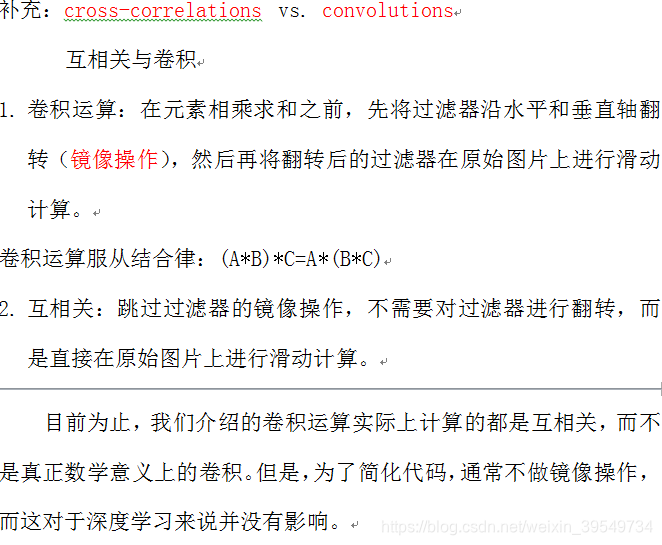 补充：cross-correlations vs. convolutions

互相关与卷积

1. 卷积运算：在元素相乘求和之前，先将过滤器沿水平和垂直轴翻转（镜像操作），然后再将翻转后的过滤器在原始图片上进行滑动计算。

卷积运算服从结合律：(A*B)*C=A*(B*C)

2. 互相关：跳过过滤器的镜像操作，不需要对过滤器进行翻转，而是直接在原始图片上进行滑动计算。

目前为止，我们介绍的卷积运算实际上计算的都是互相关，而不是真正数学意义上的卷积。但是，为了简化代码，通常不做镜像操作，而这对于深度学习来说并没有影响。

https://blog.csdn.net/weixin_39549734